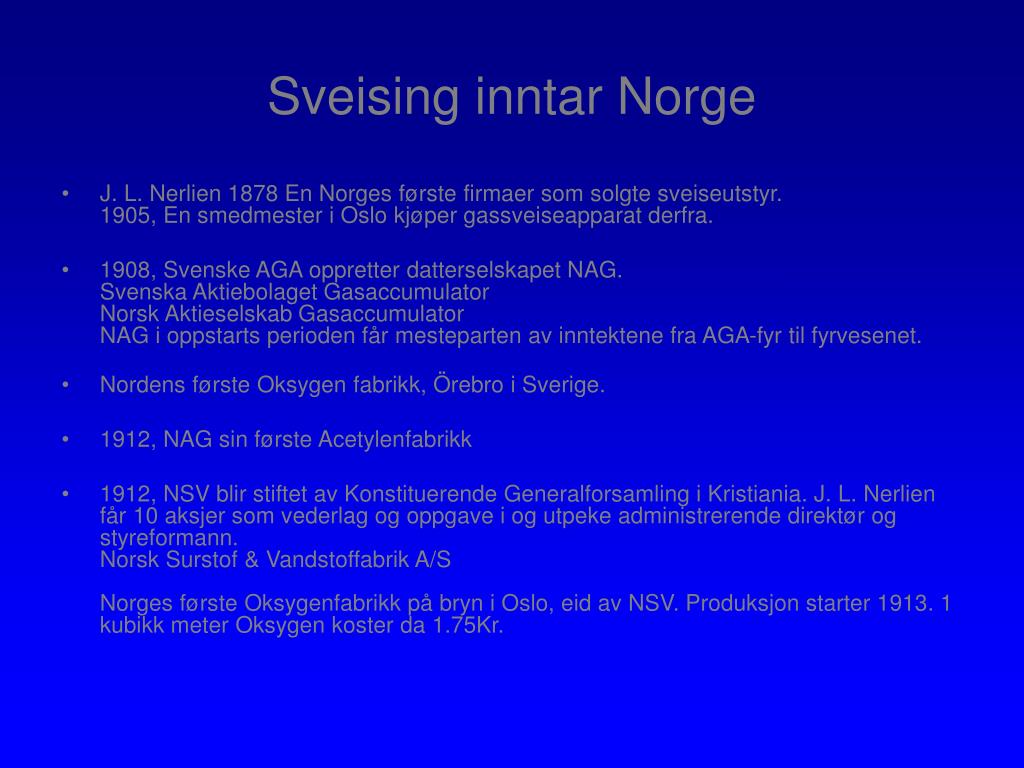 Sveising inntar Norge

• J. L. Nerlien 1878 En Norges første firmaer som solgte sveiseutstyr.
1905, En smedmester i Oslo kjøper gassveiseapparat derfra.

• 1908, Svenske AGA oppretter datterselskapet NAG.
Svenska Aktiebolaget Gasaccumulator
Norsk Aktieselskab Gasaccumulator
NAG i oppstarts perioden får mesteparten av inntektene fra AGA-fyr til fyrvesenet.

• Nordens første Oksygen fabrikk, Örebro i Sverige.

• 1912, NAG sin første Acetylenfabrikk

• 1912, NSV blir stiftet av Konstituerende Generalforsamling i Kristiania. J. L. Nerlien får 10 aksjer som vederlag og oppgave i og utpeke administrerende direktør og styreformann.
Norsk Surstof & Vandstoffabrik A/S

Norges første Oksygenfabrikk på bryn i Oslo, eid av NSV. Produksjon starter 1913. 1 kubikk meter Oksygen koster da 1.75Kr.